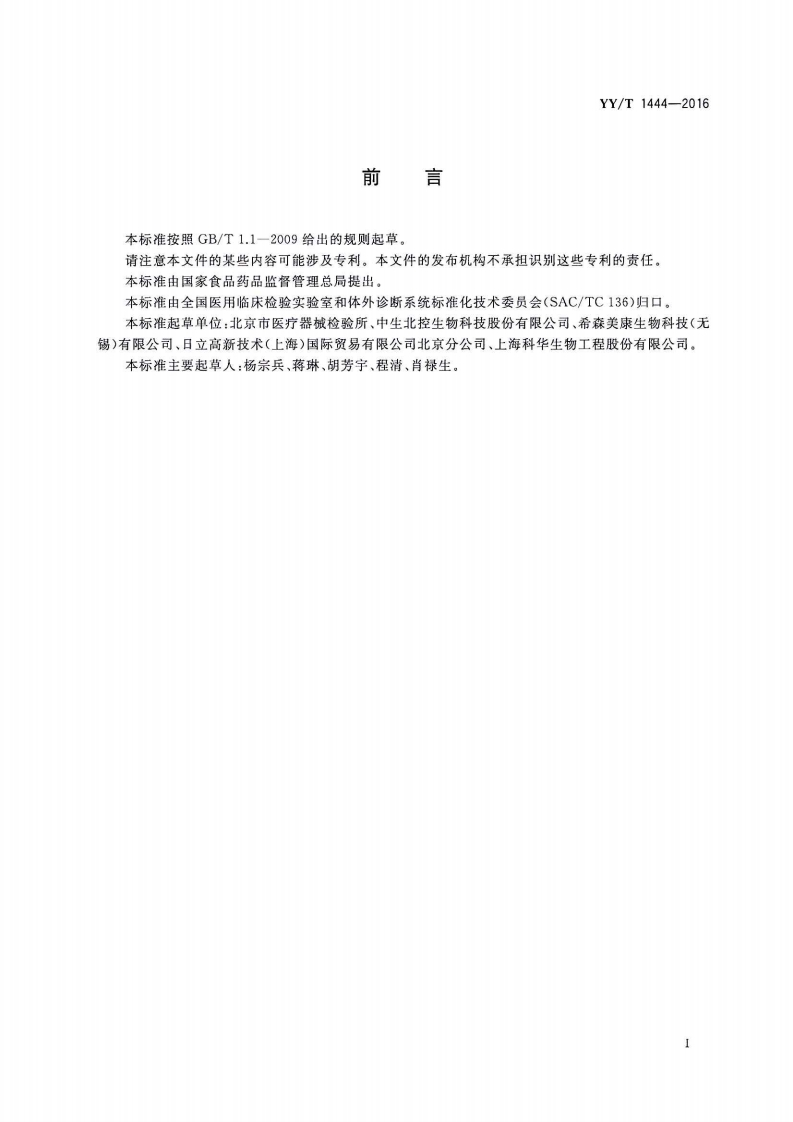 YY/T 1444—2016

前　言

本标准按照 GB/T 1.1—2009 给出的规则起草。

请注意本文件的某些内容可能涉及专利。本文件的发布机构不承担识别这些专利的责任。

本标准由国家食品药品监督管理总局提出。

本标准由全国医用临床检验实验室和体外诊断系统标准化技术委员会(SAC/TC 136)归口。

本标准起草单位:北京市医疗器械检验所、中生北控生物科技股份有限公司、希森美康生物科技(无锡)有限公司、日立高新技术(上海)国际贸易有限公司北京分公司、上海科华生物工程股份有限公司。

本标准主要起草人:杨宗兵、蒋琳、胡芳宇、程清、肖禄生。

I